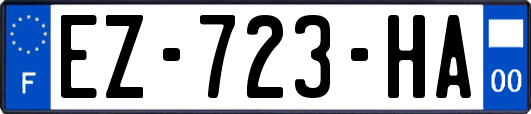 F
EZ-723-HA
00